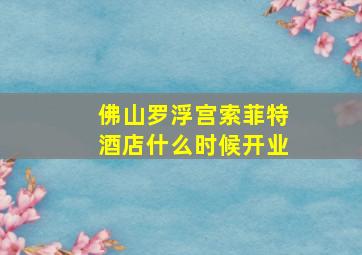 佛山罗浮宫索菲特酒店什么时候开业